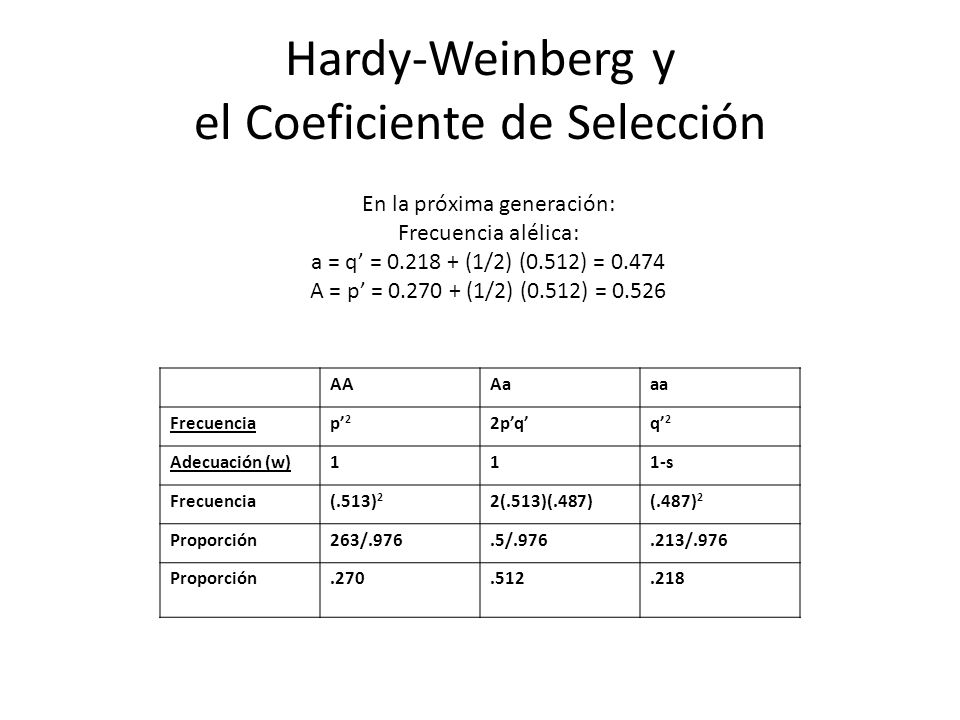 Hardy-Weinberg y el Coeficiente de Selección

En la próxima generación:
Frecuencia alélica:
a = q’ = 0.218 + (1/2) (0.512) = 0.474
A = p’ = 0.270 + (1/2) (0.512) = 0.526

| | AA | Aa | aa |
|---|---|---|---|
| Frecuencia | $p'^2$ | 2p’q’ | $q'^2$ |
| Adecuación (w) | 1 | 1 | 1-s |
| Frecuencia | $(.513)^2$ | 2(.513)(.487) | $(.487)^2$ |
| Proporción | 263/.976 | .5/.976 | .213/.976 |
| Proporción | .270 | .512 | .218 |